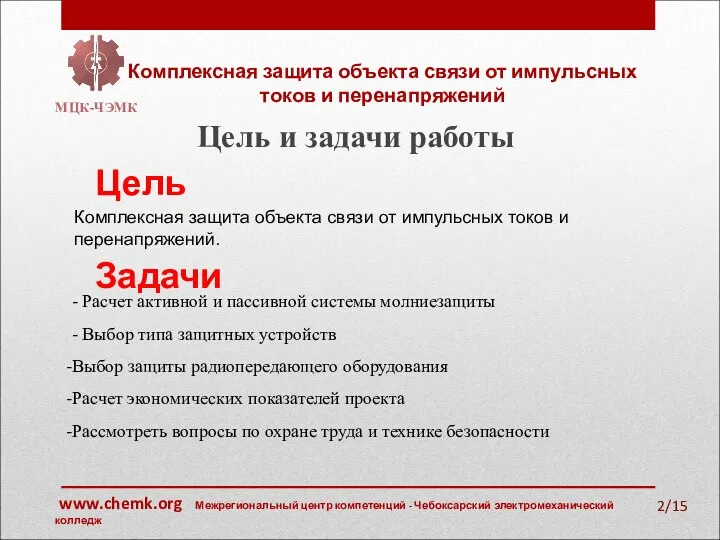 МЦК-ЧЭМК

Комплексная защита объекта связи от импульсных токов и перенапряжений

Цель и задачи работы

Цель

Комплексная защита объекта связи от импульсных токов и перенапряжений.

Задачи

- Расчет активной и пассивной системы молниезащиты

- Выбор типа защитных устройств

-Выбор защиты радиопередающего оборудования

-Расчет экономических показателей проекта

-Рассмотреть вопросы по охране труда и технике безопасности

www.chemk.org Межрегиональный центр компетенций - Чебоксарский электромеханический колледж

2/15